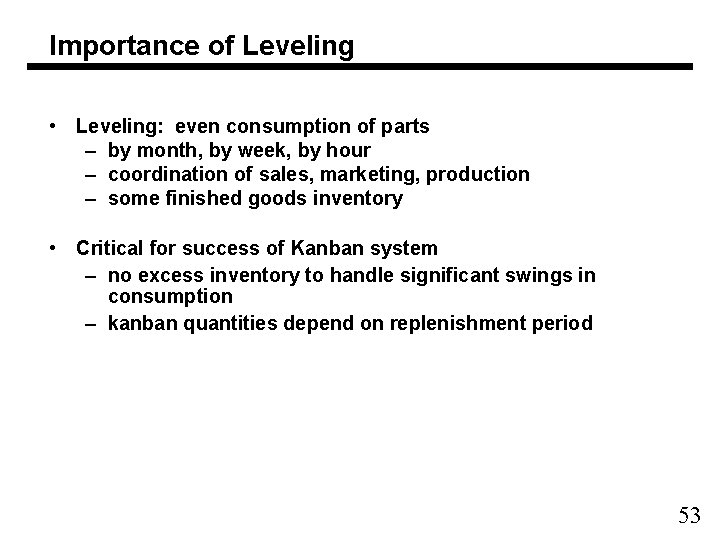 Importance of Leveling

• Leveling: even consumption of parts
– by month, by week, by hour
– coordination of sales, marketing, production
– some finished goods inventory

• Critical for success of Kanban system
– no excess inventory to handle significant swings in consumption
– kanban quantities depend on replenishment period

53